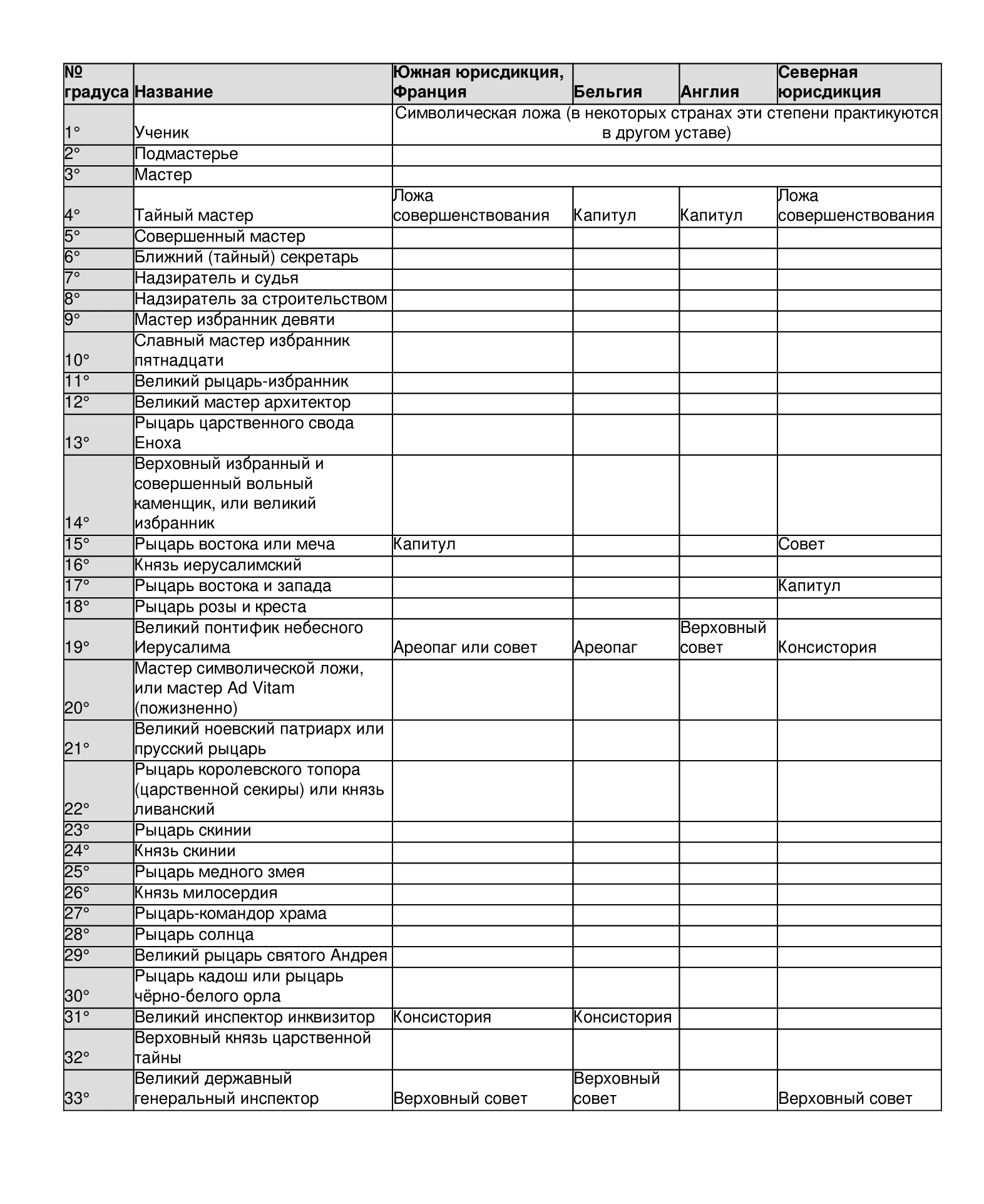 | № градуса | Название | Южная юрисдикция, Франция | Бельгия | Англия | Северная юрисдикция |
|---|---|---|---|---|---|
| 1° | Ученик | Символическая ложа (в некоторых странах эти степени практикуются в другом уставе) | | | |
| 2° | Подмастерье | | | | |
| 3° | Мастер | | | | |
| 4° | Тайный мастер | Ложа совершенствования | Капитул | Капитул | Ложа совершенствования |
| 5° | Совершенный мастер | | | | |
| 6° | Ближний (тайный) секретарь | | | | |
| 7° | Надзиратель и судья | | | | |
| 8° | Надзиратель за строительством | | | | |
| 9° | Мастер избранник девяти | | | | |
| 10° | Славный мастер избранник пятнадцати | | | | |
| 11° | Великий рыцарь-избранник | | | | |
| 12° | Великий мастер архитектор | | | | |
| 13° | Рыцарь царственного свода Еноха | | | | |
| 14° | Верховный избранный и совершенный вольный каменщик, или великий избранник | | | | |
| 15° | Рыцарь востока или меча | Капитул | | | Совет |
| 16° | Князь иерусалимский | | | | |
| 17° | Рыцарь востока и запада | | | | Капитул |
| 18° | Рыцарь розы и креста | | | | |
| 19° | Великий понтифик небесного Иерусалима | Ареопаг или совет | Ареопаг | Верховный совет | Консистория |
| 20° | Мастер символической ложи, или мастер Ad Vitam (пожизненно) | | | | |
| 21° | Великий ноевский патриарх или прусский рыцарь | | | | |
| 22° | Рыцарь королевского топора (царственной секиры) или князь ливанский | | | | |
| 23° | Рыцарь скинии | | | | |
| 24° | Князь скинии | | | | |
| 25° | Рыцарь медного змея | | | | |
| 26° | Князь милосердия | | | | |
| 27° | Рыцарь-командор храма | | | | |
| 28° | Рыцарь солнца | | | | |
| 29° | Великий рыцарь святого Андрея | | | | |
| 30° | Рыцарь кадош или рыцарь чёрно-белого орла | | | | |
| 31° | Великий инспектор инквизитор | Консистория | Консистория | | |
| 32° | Верховный князь царственной тайны | | | | |
| 33° | Великий державный генеральный инспектор | Верховный совет | Верховный совет | | Верховный совет |